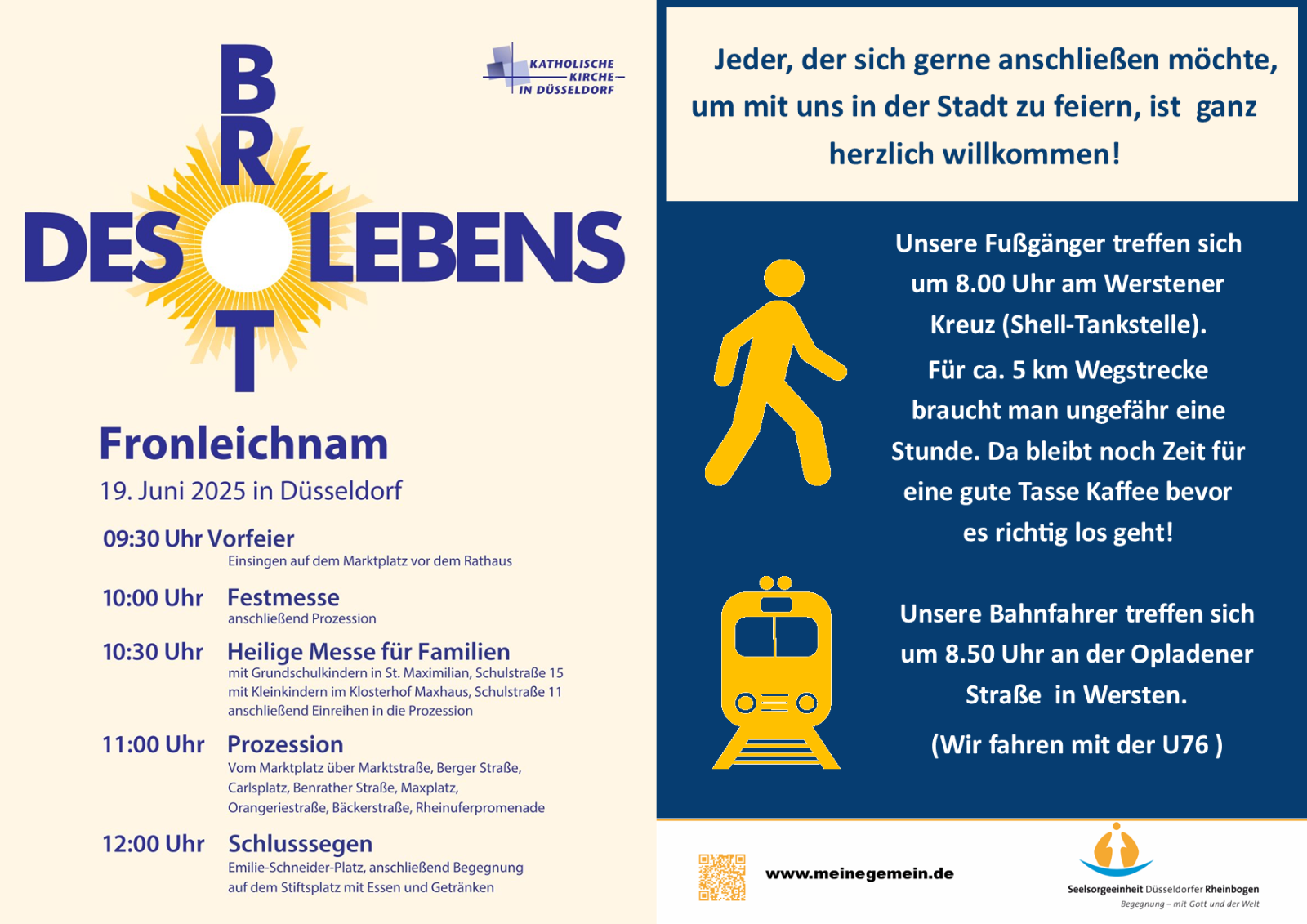 KATHOLISCHE KIRCHE IN DÜSSELDORF

BROT DES LEBENS

Fronleichnam

19. Juni 2025 in Düsseldorf

09:30 Uhr Vorfeier
Einsingen auf dem Marktplatz vor dem Rathaus

10:00 Uhr Festmesse
anschließend Prozession

10:30 Uhr Heilige Messe für Familien
mit Grundschulkindern in St. Maximilian, Schulstraße 15
mit Kleinkindern im Klosterhof Maxhaus, Schulstraße 11
anschließend Einreihen in die Prozession

11:00 Uhr Prozession
Vom Marktplatz über Marktstraße, Berger Straße, Carlsplatz, Benrather Straße, Maxplatz, Orangeriestraße, Bäckerstraße, Rheinuferpromenade

12:00 Uhr Schlusssegen
Emilie-Schneider-Platz, anschließend Begegnung auf dem Stiftsplatz mit Essen und Getränken

Jeder, der sich gerne anschließen möchte, um mit uns in der Stadt zu feiern, ist ganz herzlich willkommen!

Unsere Fußgänger treffen sich um 8.00 Uhr am Werstener Kreuz (Shell-Tankstelle).
Für ca. 5 km Wegstrecke braucht man ungefähr eine Stunde. Da bleibt noch Zeit für eine gute Tasse Kaffee bevor es richtig los geht!

Unsere Bahnfahrer treffen sich um 8.50 Uhr an der Opladener Straße in Wersten.
(Wir fahren mit der U76 )

www.meinegemein.de

Seelsorgeeinheit Düsseldorfer Rheinbogen
Begegnung – mit Gott und der Welt